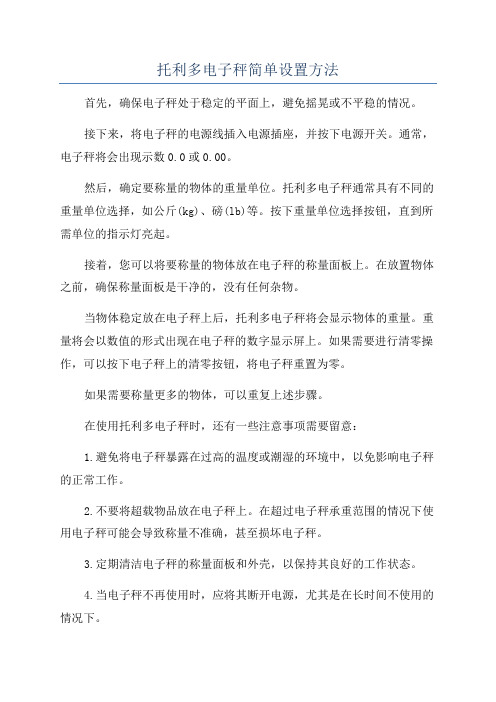 托利多电子秤简单设置方法

首先，确保电子秤处于稳定的平面上，避免摇晃或不平稳的情况。

接下来，将电子秤的电源线插入电源插座，并按下电源开关。通常，电子秤将会出现示数0.0或0.00。

然后，确定要称量的物体的重量单位。托利多电子秤通常具有不同的重量单位选择，如公斤(kg)、磅(lb)等。按下重量单位选择按钮，直到所需单位的指示灯亮起。

接着，您可以将要称量的物体放在电子秤的称量面板上。在放置物体之前，确保称量面板是干净的，没有任何杂物。

当物体稳定放在电子秤上后，托利多电子秤将会显示物体的重量。重量将会以数值的形式出现在电子秤的数字显示屏上。如果需要进行清零操作，可以按下电子秤上的清零按钮，将电子秤重置为零。

如果需要称量更多的物体，可以重复上述步骤。

在使用托利多电子秤时，还有一些注意事项需要留意：

1.避免将电子秤暴露在过高的温度或潮湿的环境中，以免影响电子秤的正常工作。

2.不要将超载物品放在电子秤上。在超过电子秤承重范围的情况下使用电子秤可能会导致称量不准确，甚至损坏电子秤。

3.定期清洁电子秤的称量面板和外壳，以保持其良好的工作状态。

4.当电子秤不再使用时，应将其断开电源，尤其是在长时间不使用的情况下。